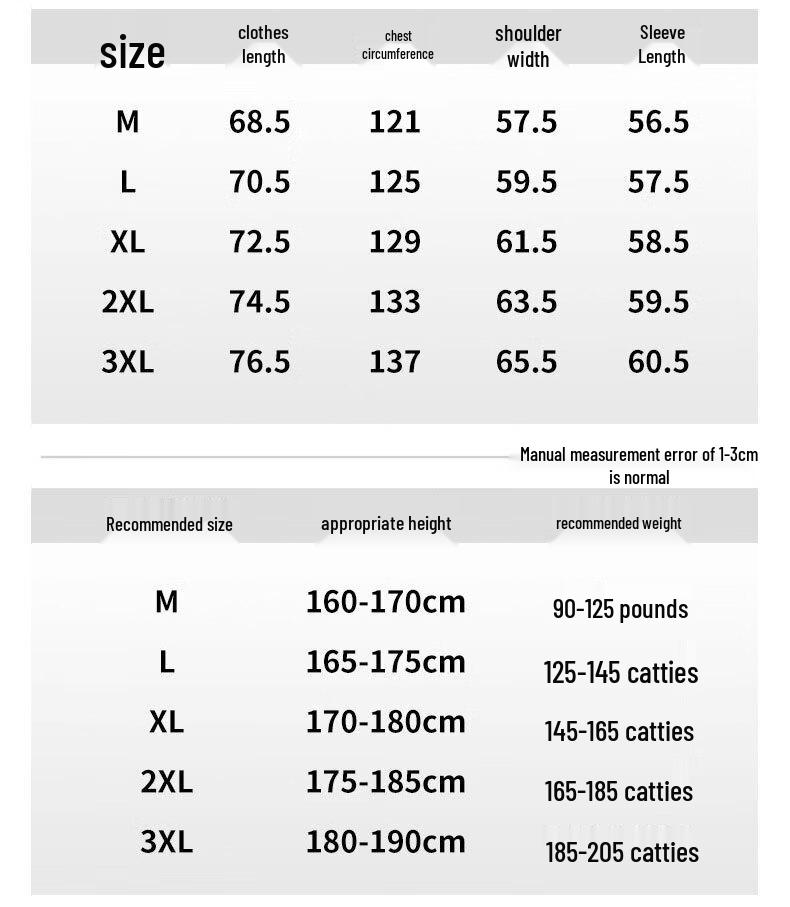 | size | clothes length | chest circumference | shoulder width | Sleeve Length |
|---|---|---|---|---|
| M | 68.5 | 121 | 57.5 | 56.5 |
| L | 70.5 | 125 | 59.5 | 57.5 |
| XL | 72.5 | 129 | 61.5 | 58.5 |
| 2XL | 74.5 | 133 | 63.5 | 59.5 |
| 3XL | 76.5 | 137 | 65.5 | 60.5 |

Manual measurement error of 1-3cm is normal

| Recommended size | appropriate height | recommended weight |
|---|---|---|
| M | 160-170cm | 90-125 pounds |
| L | 165-175cm | 125-145 catties |
| XL | 170-180cm | 145-165 catties |
| 2XL | 175-185cm | 165-185 catties |
| 3XL | 180-190cm | 185-205 catties |